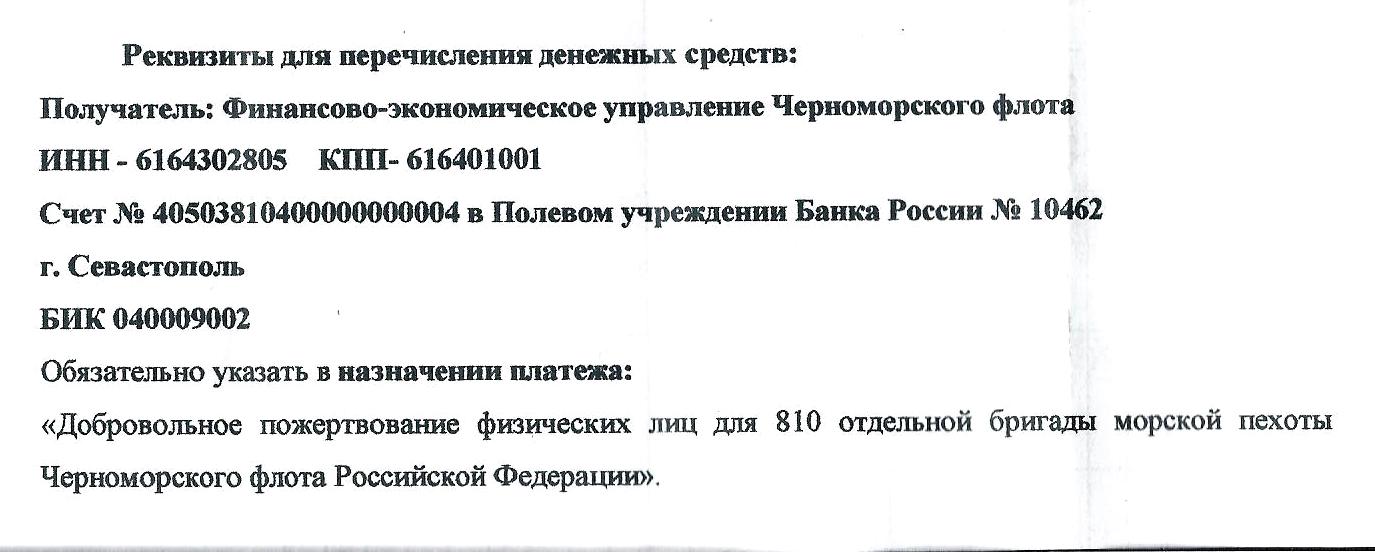 Реквизиты для перечисления денежных средств:

Получатель: Финансово-экономическое управление Черноморского флота

ИНН - 6164302805 КПП- 616401001

Счет № 40503810400000000004 в Полевом учреждении Банка России № 10462

г. Севастополь

БИК 040009002

Обязательно указать в назначении платежа:

«Добровольное пожертвование физических лиц для 810 отдельной бригады морской пехоты Черноморского флота Российской Федерации».